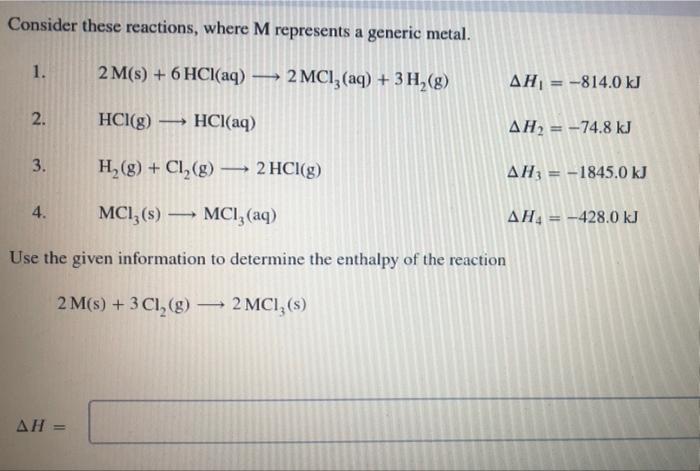 Consider these reactions, where M represents a generic metal.

1. $2\,M(s) + 6\,HCl(aq) \longrightarrow 2\,MCl_3(aq) + 3\,H_2(g)$ $\Delta H_1 = -814.0$ kJ

2. $HCl(g) \longrightarrow HCl(aq)$ $\Delta H_2 = -74.8$ kJ

3. $H_2(g) + Cl_2(g) \longrightarrow 2\,HCl(g)$ $\Delta H_3 = -1845.0$ kJ

4. $MCl_3(s) \longrightarrow MCl_3(aq)$ $\Delta H_4 = -428.0$ kJ

Use the given information to determine the enthalpy of the reaction

$2\,M(s) + 3\,Cl_2(g) \longrightarrow 2\,MCl_3(s)$

$\Delta H =$